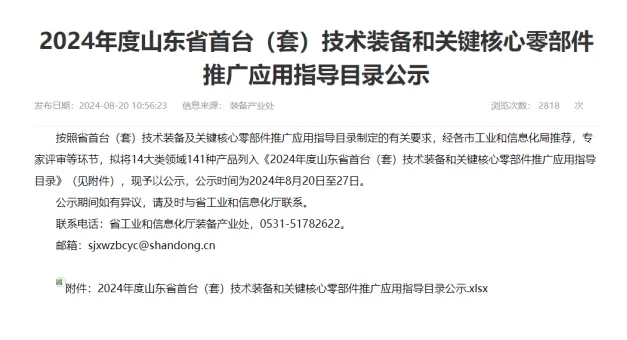 2024年度山东省首台（套）技术装备和关键核心零部件推广应用指导目录公示

发布日期：2024-08-20 10:56:23　信息来源：装备产业处　浏览次数：2818　次

按照省首台（套）技术装备及关键核心零部件推广应用指导目录制定的有关要求，经各市工业和信息化局推荐，专家评审等环节，拟将14大类领域141种产品列入《2024年度山东省首台（套）技术装备和关键核心零部件推广应用指导目录》（见附件），现予以公示，公示时间为2024年8月20日至27日。

公示期间如有异议，请及时与省工业和信息化厅联系。

联系电话：省工业和信息化厅装备产业处，0531-51782622。

邮箱：sjxwzbcyc@shandong.cn

附件：2024年度山东省首台（套）技术装备和关键核心零部件推广应用指导目录公示.xlsx